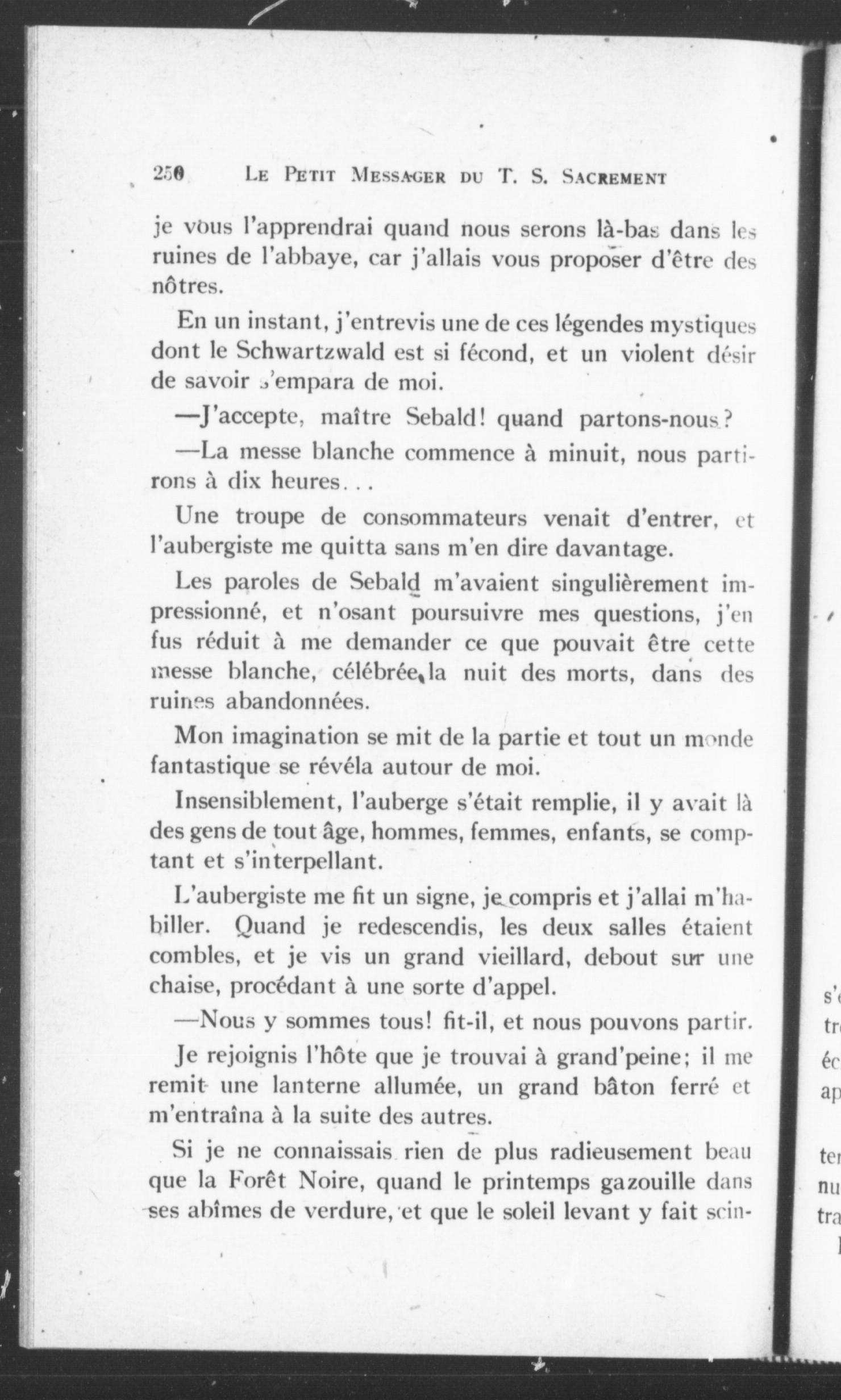 250 LE PETIT MESSAGER DU T. S. SACREMENT

je vous l'apprendrai quand nous serons là-bas dans les ruines de l'abbaye, car j'allais vous proposer d'être des nôtres.

En un instant, j'entrevis une de ces légendes mystiques dont le Schwartzwald est si fécond, et un violent désir de savoir s'empara de moi.

—J'accepte, maître Sebald! quand partons-nous?

—La messe blanche commence à minuit, nous partirons à dix heures...

Une troupe de consommateurs venait d'entrer, et l'aubergiste me quitta sans m'en dire davantage.

Les paroles de Sebald m'avaient singulièrement impressionné, et n'osant poursuivre mes questions, j'en fus réduit à me demander ce que pouvait être cette messe blanche, célébrée la nuit des morts, dans des ruines abandonnées.

Mon imagination se mit de la partie et tout un monde fantastique se révéla autour de moi.

Insensiblement, l'auberge s'était remplie, il y avait là des gens de tout âge, hommes, femmes, enfants, se comptant et s'interpellant.

L'aubergiste me fit un signe, je compris et j'allai m'habiller. Quand je redescendis, les deux salles étaient combles, et je vis un grand vieillard, debout sur une chaise, procédant à une sorte d'appel.

—Nous y sommes tous! fit-il, et nous pouvons partir.

Je rejoignis l'hôte que je trouvai à grand'peine; il me remit une lanterne allumée, un grand bâton ferré et m'entraîna à la suite des autres.

Si je ne connaissais rien de plus radieusement beau que la Forêt Noire, quand le printemps gazouille dans ses abîmes de verdure, et que le soleil levant y fait scin-